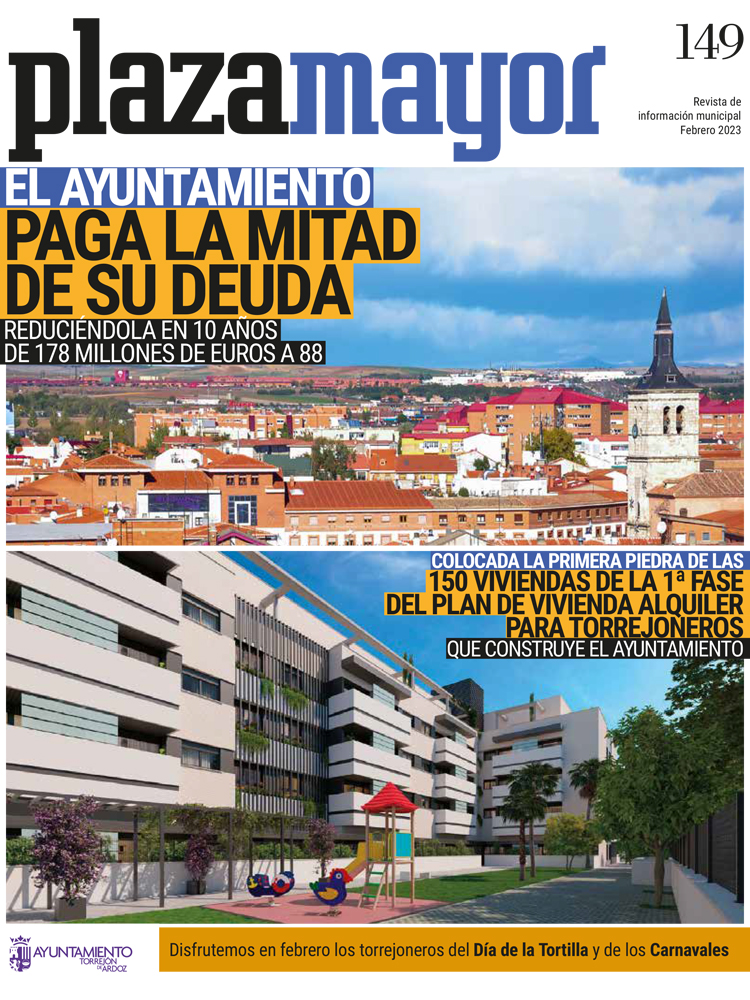 plazamayor

149

Revista de información municipal Febrero 2023

EL AYUNTAMIENTO
PAGA LA MITAD DE SU DEUDA
REDUCIÉNDOLA EN 10 AÑOS DE 178 MILLONES DE EUROS A 88

COLOCADA LA PRIMERA PIEDRA DE LAS
150 VIVIENDAS DE LA 1ª FASE DEL PLAN DE VIVIENDA ALQUILER PARA TORREJONEROS
QUE CONSTRUYE EL AYUNTAMIENTO

AYUNTAMIENTO TORREJÓN DE ARDOZ

Disfrutemos en febrero los torrejoneros del Día de la Tortilla y de los Carnavales